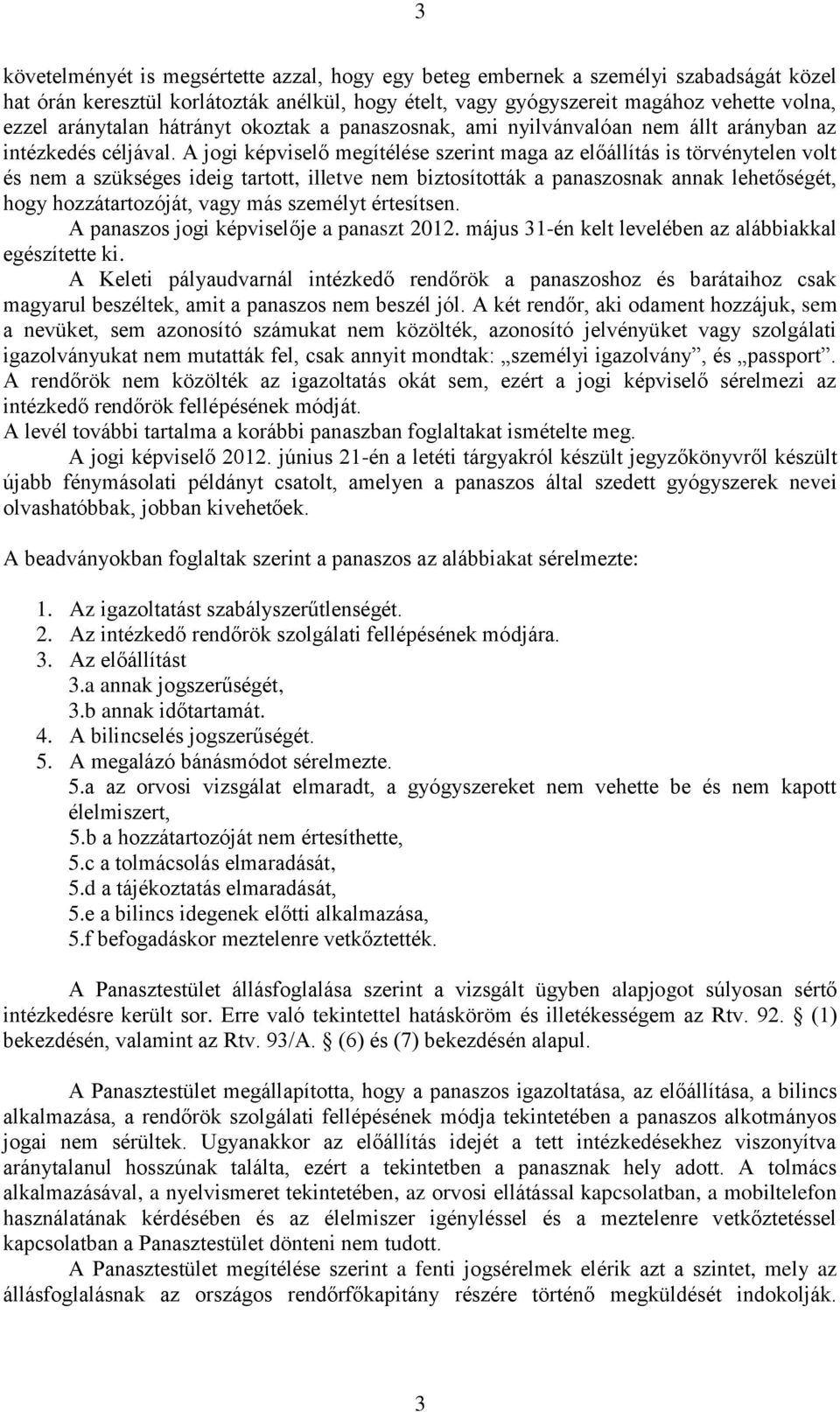 3

követelményét is megsértette azzal, hogy egy beteg embernek a személyi szabadságát közel hat órán keresztül korlátozták anélkül, hogy ételt, vagy gyógyszereit magához vehette volna, ezzel aránytalan hátrányt okoztak a panaszosnak, ami nyilvánvalóan nem állt arányban az intézkedés céljával. A jogi képviselő megítélése szerint maga az előállítás is törvénytelen volt és nem a szükséges ideig tartott, illetve nem biztosították a panaszosnak annak lehetőségét, hogy hozzátartozóját, vagy más személyt értesítsen.

A panaszos jogi képviselője a panaszt 2012. május 31-én kelt levelében az alábbiakkal egészítette ki.

A Keleti pályaudvarnál intézkedő rendőrök a panaszoshoz és barátaihoz csak magyarul beszéltek, amit a panaszos nem beszél jól. A két rendőr, aki odament hozzájuk, sem a nevüket, sem azonosító számukat nem közölték, azonosító jelvényüket vagy szolgálati igazolványukat nem mutatták fel, csak annyit mondtak: „személyi igazolvány”, és „passport”. A rendőrök nem közölték az igazoltatás okát sem, ezért a jogi képviselő sérelmezi az intézkedő rendőrök fellépésének módját.

A levél további tartalma a korábbi panaszban foglaltakat ismételte meg.

A jogi képviselő 2012. június 21-én a letéti tárgyakról készült jegyzőkönyvről készült újabb fénymásolati példányt csatolt, amelyen a panaszos által szedett gyógyszerek nevei olvashatóbbak, jobban kivehetőek.

A beadványokban foglaltak szerint a panaszos az alábbiakat sérelmezte:

1. Az igazoltatást szabályszerűtlenségét.
2. Az intézkedő rendőrök szolgálati fellépésének módjára.
3. Az előállítást
3.a annak jogszerűségét,
3.b annak időtartamát.
4. A bilincselés jogszerűségét.
5. A megalázó bánásmódot sérelmezte.
5.a az orvosi vizsgálat elmaradt, a gyógyszereket nem vehette be és nem kapott élelmiszert,
5.b a hozzátartozóját nem értesíthette,
5.c a tolmácsolás elmaradását,
5.d a tájékoztatás elmaradását,
5.e a bilincs idegenek előtti alkalmazása,
5.f befogadáskor meztelenre vetkőztették.

A Panasztestület állásfoglalása szerint a vizsgált ügyben alapjogot súlyosan sértő intézkedésre került sor. Erre való tekintettel hatásköröm és illetékességem az Rtv. 92. § (1) bekezdésén, valamint az Rtv. 93/A. § (6) és (7) bekezdésén alapul.

A Panasztestület megállapította, hogy a panaszos igazoltatása, az előállítása, a bilincs alkalmazása, a rendőrök szolgálati fellépésének módja tekintetében a panaszos alkotmányos jogai nem sérültek. Ugyanakkor az előállítás idejét a tett intézkedésekhez viszonyítva aránytalanul hosszúnak találta, ezért a tekintetben a panasznak hely adott. A tolmács alkalmazásával, a nyelvismeret tekintetében, az orvosi ellátással kapcsolatban, a mobiltelefon használatának kérdésében és az élelmiszer igényléssel és a meztelenre vetkőztetéssel kapcsolatban a Panasztestület dönteni nem tudott.

A Panasztestület megítélése szerint a fenti jogsérelmek elérik azt a szintet, mely az állásfoglalásnak az országos rendőrfőkapitány részére történő megküldését indokolják.

3